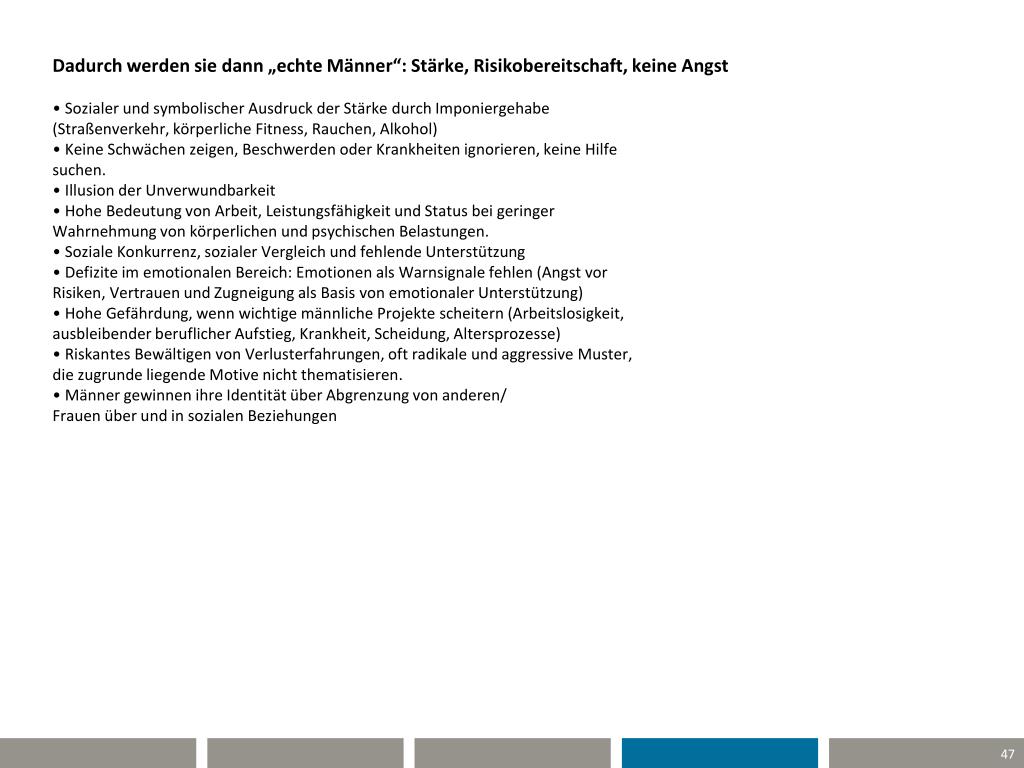 Dadurch werden sie dann „echte Männer“: Stärke, Risikobereitschaft, keine Angst

• Sozialer und symbolischer Ausdruck der Stärke durch Imponiergehabe (Straßenverkehr, körperliche Fitness, Rauchen, Alkohol)
• Keine Schwächen zeigen, Beschwerden oder Krankheiten ignorieren, keine Hilfe suchen.
• Illusion der Unverwundbarkeit
• Hohe Bedeutung von Arbeit, Leistungsfähigkeit und Status bei geringer Wahrnehmung von körperlichen und psychischen Belastungen.
• Soziale Konkurrenz, sozialer Vergleich und fehlende Unterstützung
• Defizite im emotionalen Bereich: Emotionen als Warnsignale fehlen (Angst vor Risiken, Vertrauen und Zugneigung als Basis von emotionaler Unterstützung)
• Hohe Gefährdung, wenn wichtige männliche Projekte scheitern (Arbeitslosigkeit, ausbleibender beruflicher Aufstieg, Krankheit, Scheidung, Altersprozesse)
• Riskantes Bewältigen von Verlusterfahrungen, oft radikale und aggressive Muster, die zugrunde liegende Motive nicht thematisieren.
• Männer gewinnen ihre Identität über Abgrenzung von anderen/ Frauen über und in sozialen Beziehungen

47